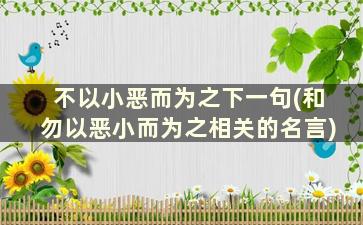 不以小恶而为之下一句(和勿以恶小而为之相关的名言)